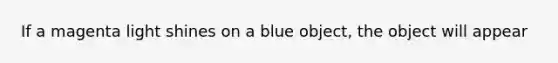 If a magenta light shines on a blue object, the object will appear